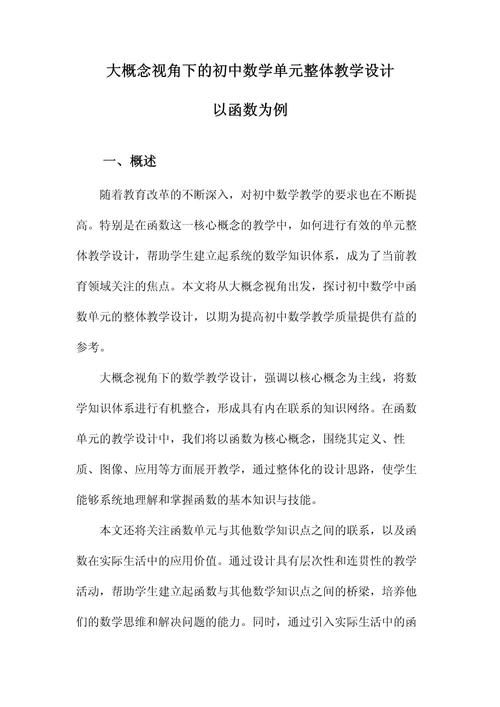 大概念视角下的初中数学单元整体教学设计

以函数为例

一、概述

随着教育改革的不断深入，对初中数学教学的要求也在不断提高。特别是在函数这一核心概念的教学中，如何进行有效的单元整体教学设计，帮助学生建立起系统的数学知识体系，成为了当前教育领域关注的焦点。本文将从大概念视角出发，探讨初中数学中函数单元的整体教学设计，以期为提高初中数学教学质量提供有益的参考。

大概念视角下的数学教学设计，强调以核心概念为主线，将数学知识体系进行有机整合，形成具有内在联系的知识网络。在函数单元的教学设计中，我们将以函数为核心概念，围绕其定义、性质、图像、应用等方面展开教学，通过整体化的设计思路，使学生能够系统地理解和掌握函数的基本知识与技能。

本文还将关注函数单元与其他数学知识点之间的联系，以及函数在实际生活中的应用价值。通过设计具有层次性和连贯性的教学活动，帮助学生建立起函数与其他数学知识点之间的桥梁，培养他们的数学思维和解决问题的能力。同时，通过引入实际生活中的函